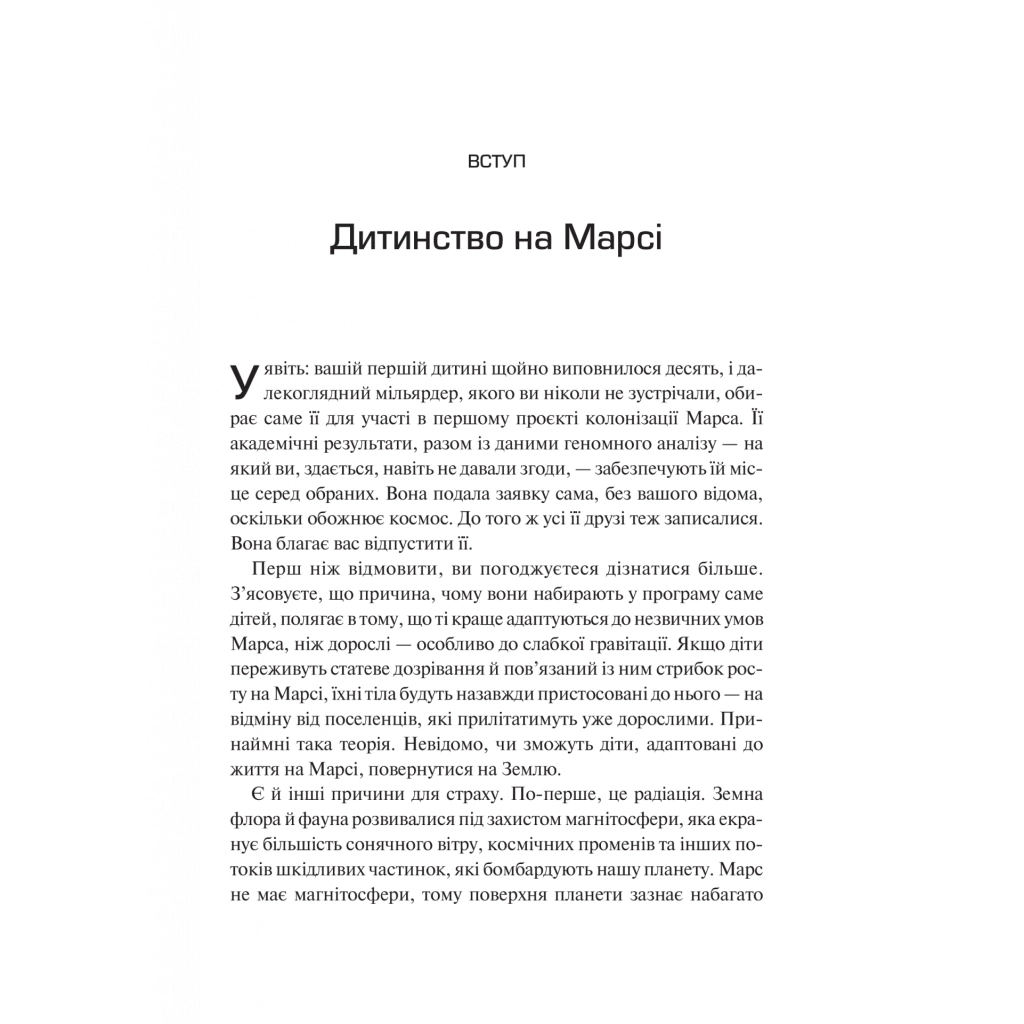 ВСТУП

Дитинство на Марсі

Уявіть: вашій першій дитині щойно виповнилося десять, і далекоглядний мільярдер, якого ви ніколи не зустрічали, обирає саме її для участі в першому проєкті колонізації Марса. Її академічні результати, разом із даними геномного аналізу — на який ви, здається, навіть не давали згоди, — забезпечують їй місце серед обраних. Вона подала заявку сама, без вашого відома, оскільки обожнює космос. До того ж усі її друзі теж записалися. Вона благає вас відпустити її.

Перш ніж відмовити, ви погоджуєтеся дізнатися більше. З'ясовуєте, що причина, чому вони набирають у програму саме дітей, полягає в тому, що ті краще адаптуються до незвичних умов Марса, ніж дорослі — особливо до слабкої гравітації. Якщо діти переживуть статеве дозрівання й пов'язаний із ним стрибок росту на Марсі, їхні тіла будуть назавжди пристосовані до нього — на відміну від поселенців, які прилітатимуть уже дорослими. Принаймні така теорія. Невідомо, чи зможуть діти, адаптовані до життя на Марсі, повернутися на Землю.

Є й інші причини для страху. По-перше, це радіація. Земна флора й фауна розвивалися під захистом магнітосфери, яка екранує більшість сонячного вітру, космічних променів та інших потоків шкідливих частинок, які бомбардують нашу планету. Марс не має магнітосфери, тому поверхня планети зазнає набагато